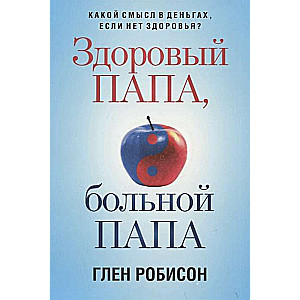 КАКОЙ СМЫСЛ В ДЕНЬГАХ, ЕСЛИ НЕТ ЗДОРОВЬЯ?

Здоровый ПАПА, больной ПАПА

ГЛЕН РОБИСОН